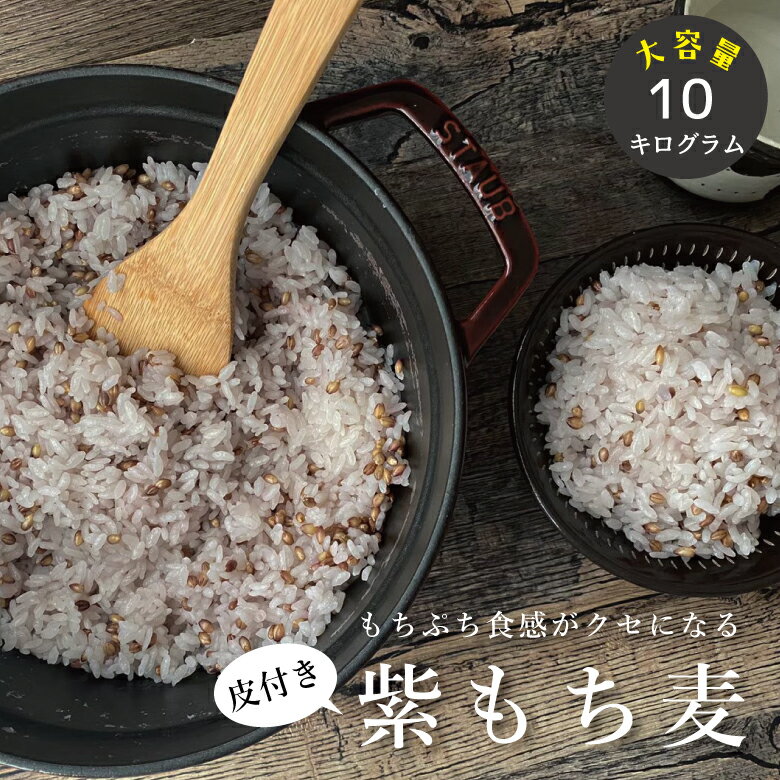 大容量
10
キログラム

STAUB

もちぷち食感がクセになる

皮付き

紫もち麦